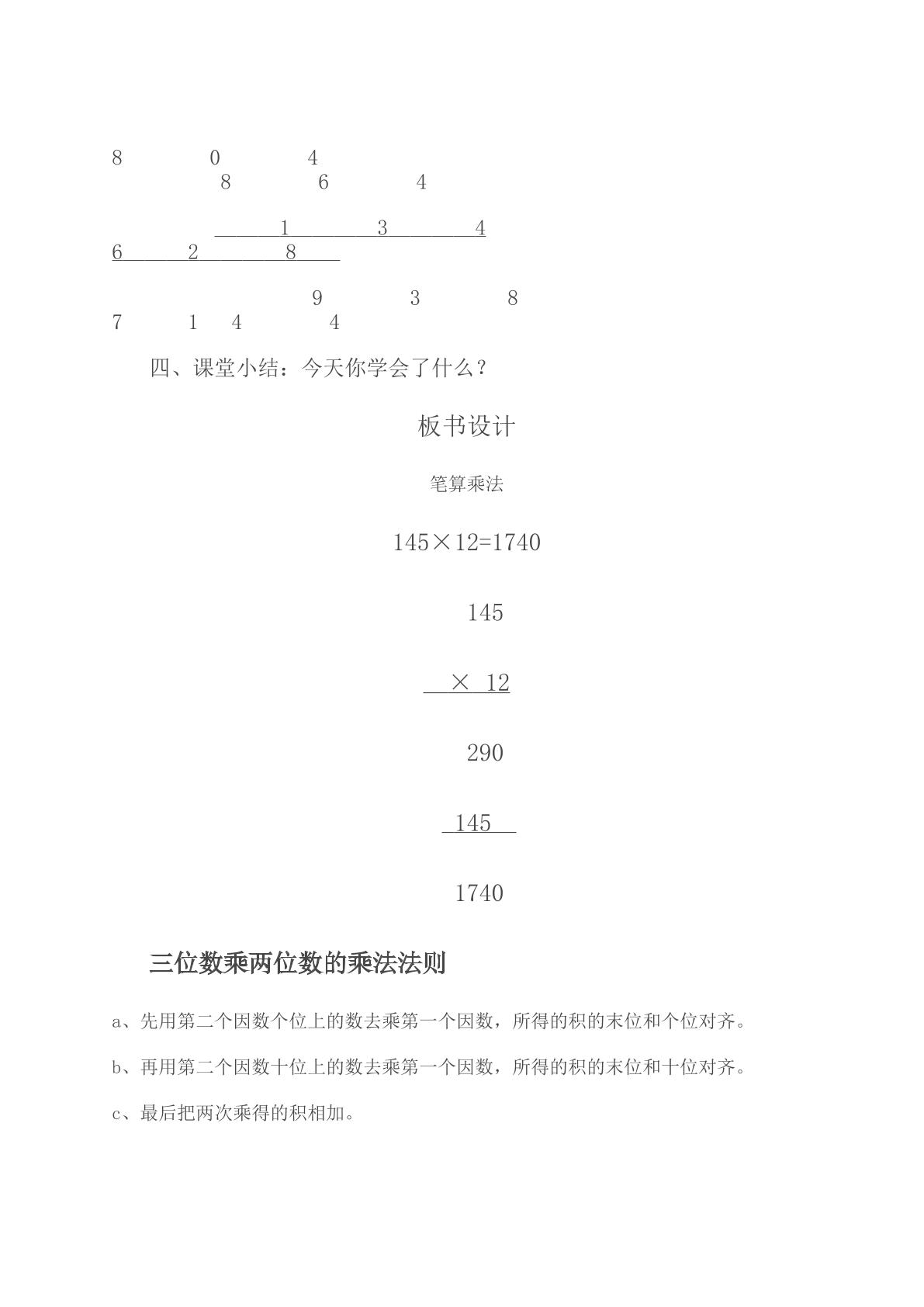 8 0 4
8 6 4

1 3 4
6 2 8

9 3 8
7 1 4 4

四、课堂小结：今天你学会了什么？

板书设计

笔算乘法

145×12=1740

145

× 12

290

145

1740

三位数乘两位数的乘法法则

a、先用第二个因数个位上的数去乘第一个因数，所得的积的末位和个位对齐。

b、再用第二个因数十位上的数去乘第一个因数，所得的积的末位和十位对齐。

c、最后把两次乘得的积相加。